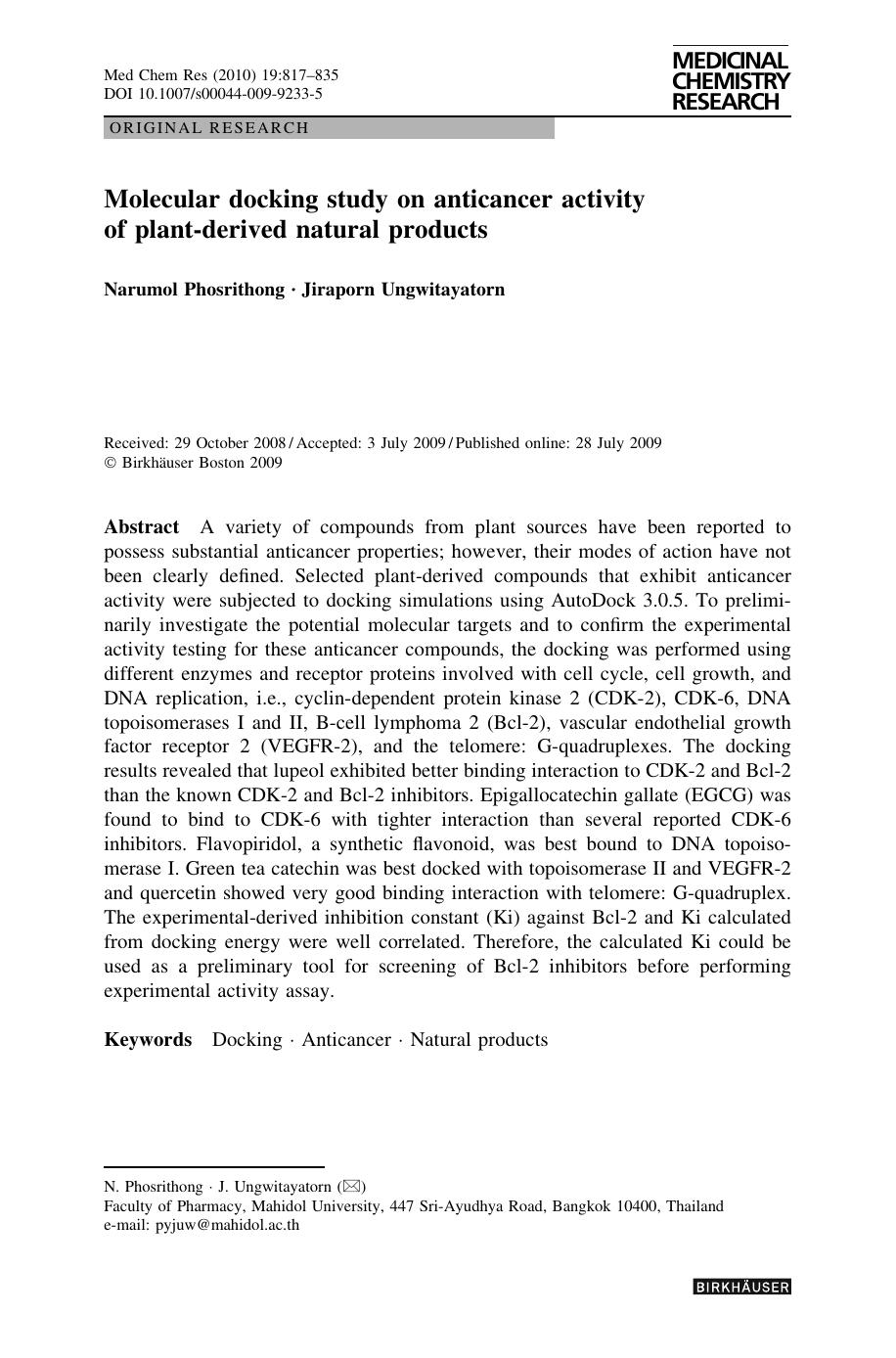 Med Chem Res (2010) 19:817–835
DOI 10.1007/s00044-009-9233-5

MEDICINAL CHEMISTRY RESEARCH

ORIGINAL RESEARCH

Molecular docking study on anticancer activity of plant-derived natural products

Narumol Phosrithong · Jiraporn Ungwitayatorn

Received: 29 October 2008 / Accepted: 3 July 2009 / Published online: 28 July 2009
© Birkhäuser Boston 2009

Abstract A variety of compounds from plant sources have been reported to possess substantial anticancer properties; however, their modes of action have not been clearly defined. Selected plant-derived compounds that exhibit anticancer activity were subjected to docking simulations using AutoDock 3.0.5. To preliminarily investigate the potential molecular targets and to confirm the experimental activity testing for these anticancer compounds, the docking was performed using different enzymes and receptor proteins involved with cell cycle, cell growth, and DNA replication, i.e., cyclin-dependent protein kinase 2 (CDK-2), CDK-6, DNA topoisomerases I and II, B-cell lymphoma 2 (Bcl-2), vascular endothelial growth factor receptor 2 (VEGFR-2), and the telomere: G-quadruplexes. The docking results revealed that lupeol exhibited better binding interaction to CDK-2 and Bcl-2 than the known CDK-2 and Bcl-2 inhibitors. Epigallocatechin gallate (EGCG) was found to bind to CDK-6 with tighter interaction than several reported CDK-6 inhibitors. Flavopiridol, a synthetic flavonoid, was best bound to DNA topoisomerase I. Green tea catechin was best docked with topoisomerase II and VEGFR-2 and quercetin showed very good binding interaction with telomere: G-quadruplex. The experimental-derived inhibition constant (Ki) against Bcl-2 and Ki calculated from docking energy were well correlated. Therefore, the calculated Ki could be used as a preliminary tool for screening of Bcl-2 inhibitors before performing experimental activity assay.

Keywords Docking · Anticancer · Natural products

N. Phosrithong · J. Ungwitayatorn (✉)
Faculty of Pharmacy, Mahidol University, 447 Sri-Ayudhya Road, Bangkok 10400, Thailand
e-mail: pyjuw@mahidol.ac.th

BIRKHÄUSER